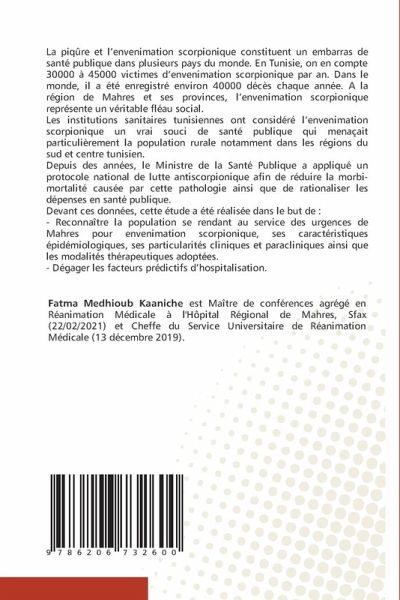 La piqûre et l'envenimation scorpionique constituent un embarras de santé publique dans plusieurs pays du monde. En Tunisie, on en compte 30000 à 45000 victimes d'envenimation scorpionique par an. Dans le monde, il a été enregistré environ 40000 décès chaque année. A la région de Mahres et ses provinces, l'envenimation scorpionique représente un véritable fléau social.
Les institutions sanitaires tunisiennes ont considéré l'envenimation scorpionique un vrai souci de santé publique qui menaçait particulièrement la population rurale notamment dans les régions du sud et centre tunisien.
Depuis des années, le Ministre de la Santé Publique a appliqué un protocole national de lutte antiscorpionique afin de réduire la morbi-mortalité causée par cette pathologie ainsi que de rationaliser les dépenses en santé publique.
Devant ces données, cette étude a été réalisée dans le but de :
- Reconnaître la population se rendant au service des urgences de Mahres pour envenimation scorpionique, ses caractéristiques épidémiologiques, ses particularités cliniques et paracliniques ainsi que les modalités thérapeutiques adoptées.
- Dégager les facteurs prédictifs d'hospitalisation.

Fatma Medhioub Kaaniche est Maître de conférences agrégé en Réanimation Médicale à l'Hôpital Régional de Mahres, Sfax (22/02/2021) et Cheffe du Service Universitaire de Réanimation Médicale (13 décembre 2019).

9 786206 732600